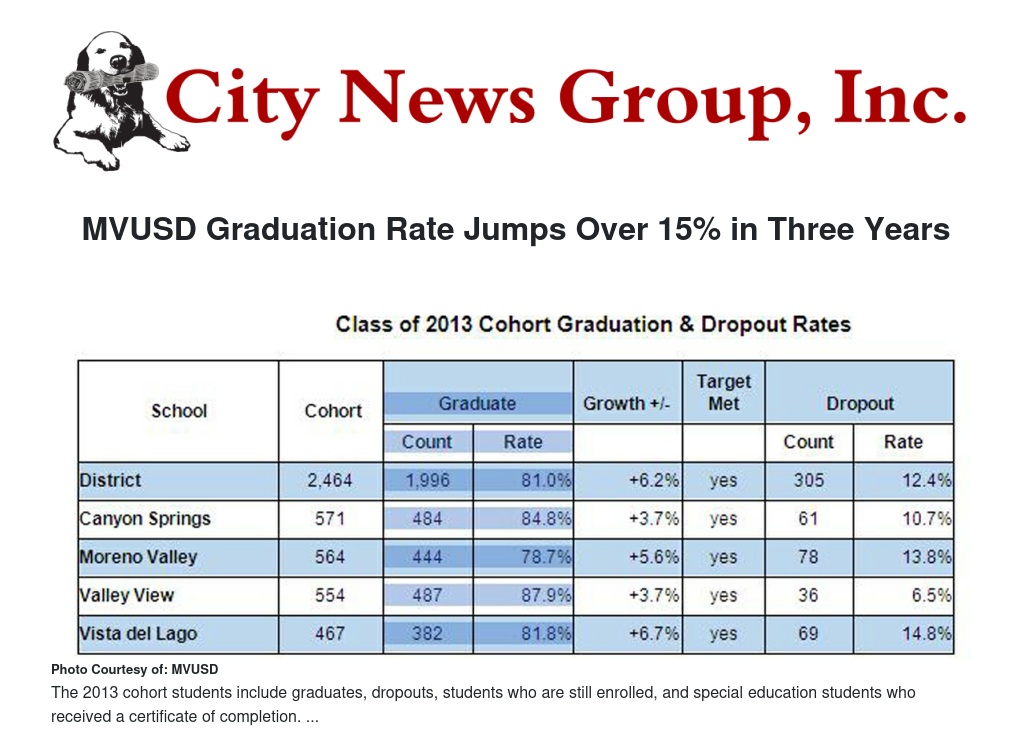 City News Group, Inc.

MVUSD Graduation Rate Jumps Over 15% in Three Years

Class of 2013 Cohort Graduation & Dropout Rates

| School | Cohort | Graduate Count | Graduate Rate | Growth +/- | Target Met | Dropout Count | Dropout Rate |
|---|---|---|---|---|---|---|---|
| District | 2,464 | 1,996 | 81.0% | +6.2% | yes | 305 | 12.4% |
| Canyon Springs | 571 | 484 | 84.8% | +3.7% | yes | 61 | 10.7% |
| Moreno Valley | 564 | 444 | 78.7% | +5.6% | yes | 78 | 13.8% |
| Valley View | 554 | 487 | 87.9% | +3.7% | yes | 36 | 6.5% |
| Vista del Lago | 467 | 382 | 81.8% | +6.7% | yes | 69 | 14.8% |

Photo Courtesy of: MVUSD

The 2013 cohort students include graduates, dropouts, students who are still enrolled, and special education students who received a certificate of completion. ...